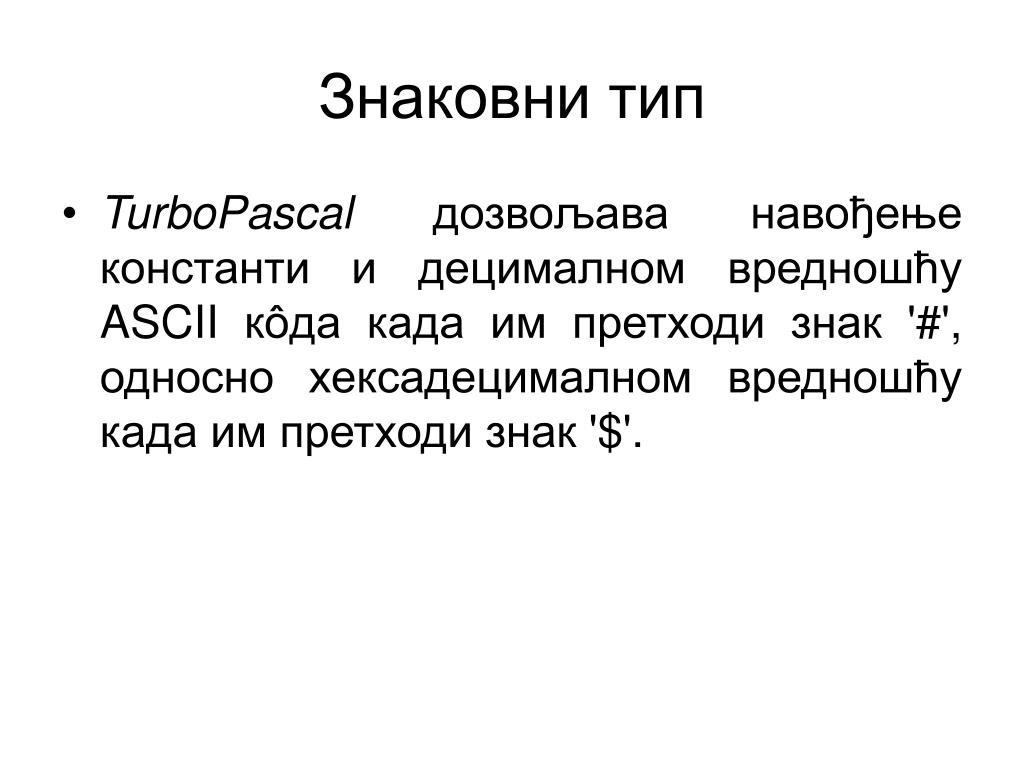 Знаковни тип

• TurboPascal дозвољава навођење константи и децималном вредношћу ASCII кôда када им претходи знак '#', односно хексадецималном вредношћу када им претходи знак '$'.